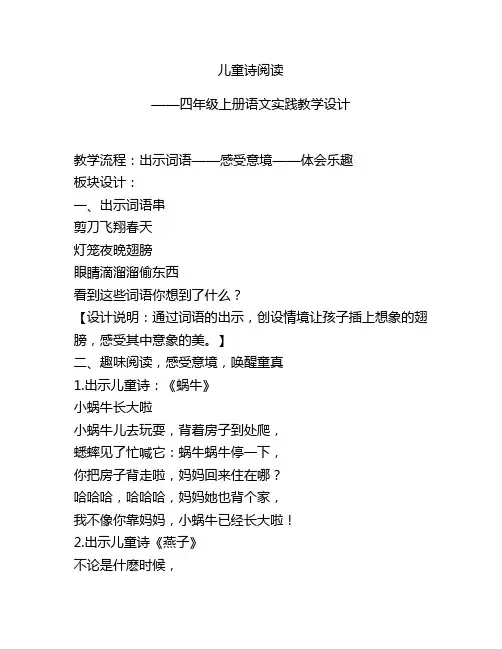 儿童诗阅读

——四年级上册语文实践教学设计

教学流程：出示词语——感受意境——体会乐趣
板块设计：
一、出示词语串
剪刀飞翔春天
灯笼夜晚翅膀
眼睛滴溜溜偷东西
看到这些词语你想到了什么？
【设计说明：通过词语的出示，创设情境让孩子插上想象的翅膀，感受其中意象的美。】
二、趣味阅读，感受意境，唤醒童真
1.出示儿童诗：《蜗牛》
小蜗牛长大啦
小蜗牛儿去玩耍，背着房子到处爬，
蟋蟀见了忙喊它：蜗牛蜗牛停一下，
你把房子背走啦，妈妈回来住在哪？
哈哈哈，哈哈哈，妈妈她也背个家，
我不像你靠妈妈，小蜗牛已经长大啦！
2.出示儿童诗《燕子》
不论是什麽时候，